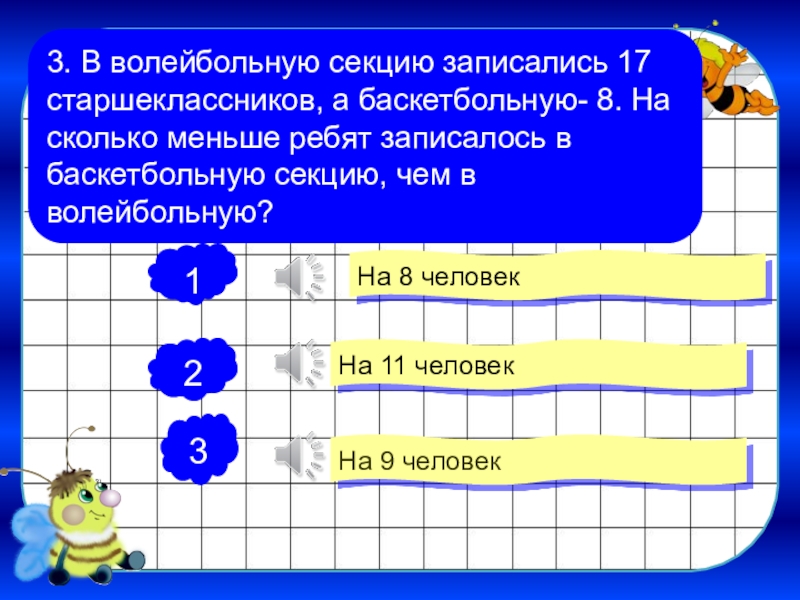 3. В волейбольную секцию записались 17 старшеклассников, а баскетбольную- 8. На сколько меньше ребят записалось в баскетбольную секцию, чем в волейбольную?

1

На 8 человек

2

На 11 человек

3

На 9 человек